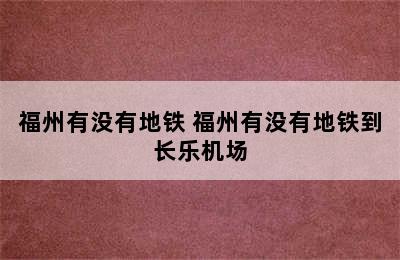 福州有没有地铁 福州有没有地铁到长乐机场